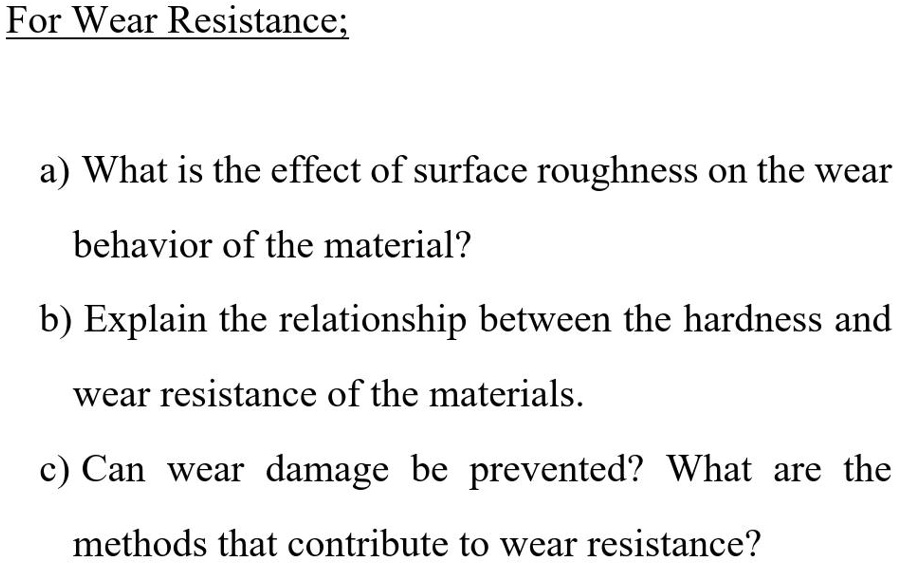 For Wear Resistance;

a) What is the effect of surface roughness on the wear behavior of the material?

b) Explain the relationship between the hardness and wear resistance of the materials.

c) Can wear damage be prevented? What are the methods that contribute to wear resistance?